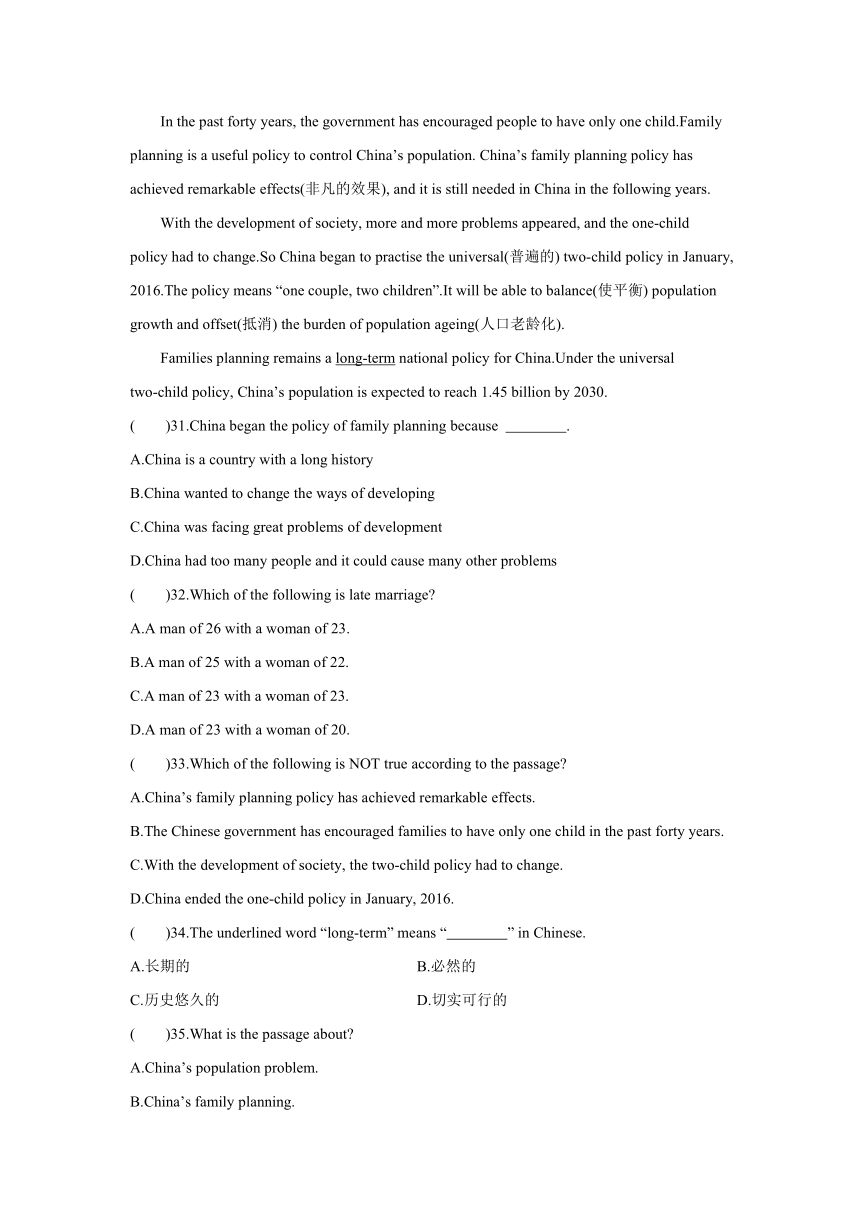 In the past forty years, the government has encouraged people to have only one child.Family planning is a useful policy to control China’s population. China’s family planning policy has achieved remarkable effects(非凡的效果), and it is still needed in China in the following years.

With the development of society, more and more problems appeared, and the one-child policy had to change.So China began to practise the universal(普遍的) two-child policy in January, 2016.The policy means “one couple, two children”.It will be able to balance(使平衡) population growth and offset(抵消) the burden of population ageing(人口老龄化).

Families planning remains a long-term national policy for China.Under the universal two-child policy, China’s population is expected to reach 1.45 billion by 2030.

(　　)31.China began the policy of family planning because ________.

A.China is a country with a long history

B.China wanted to change the ways of developing

C.China was facing great problems of development

D.China had too many people and it could cause many other problems

(　　)32.Which of the following is late marriage?

A.A man of 26 with a woman of 23.

B.A man of 25 with a woman of 22.

C.A man of 23 with a woman of 23.

D.A man of 23 with a woman of 20.

(　　)33.Which of the following is NOT true according to the passage?

A.China’s family planning policy has achieved remarkable effects.

B.The Chinese government has encouraged families to have only one child in the past forty years.

C.With the development of society, the two-child policy had to change.

D.China ended the one-child policy in January, 2016.

(　　)34.The underlined word “long-term” means “________” in Chinese.

A.长期的　　B.必然的

C.历史悠久的　　D.切实可行的

(　　)35.What is the passage about?

A.China’s population problem.

B.China’s family planning.